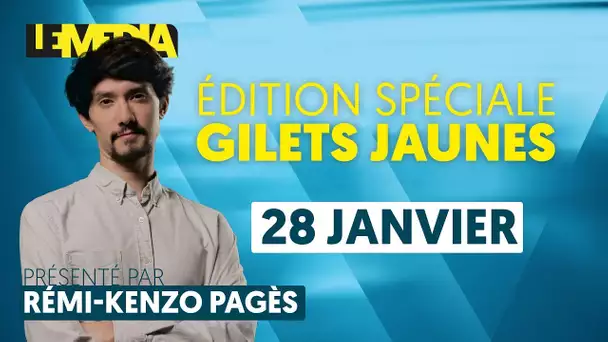 LE MEDIA

ÉDITION SPÉCIALE
GILETS JAUNES

28 JANVIER

PRÉSENTÉ PAR
RÉMI-KENZO PAGÈS